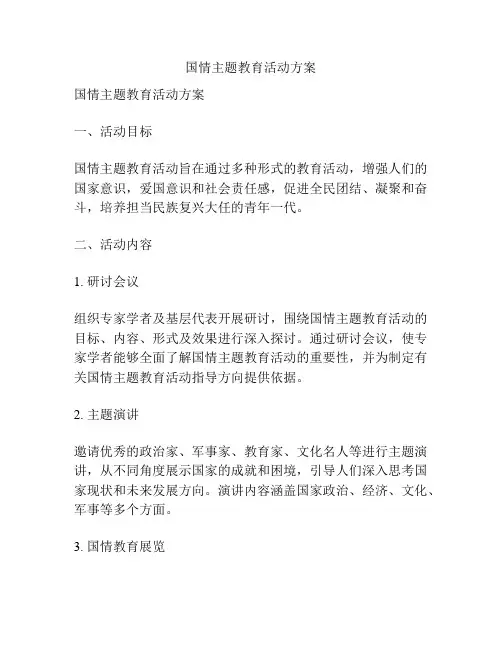 国情主题教育活动方案

国情主题教育活动方案

一、活动目标

国情主题教育活动旨在通过多种形式的教育活动，增强人们的国家意识，爱国意识和社会责任感，促进全民团结、凝聚和奋斗，培养担当民族复兴大任的青年一代。

二、活动内容

1. 研讨会议

组织专家学者及基层代表开展研讨，围绕国情主题教育活动的目标、内容、形式及效果进行深入探讨。通过研讨会议，使专家学者能够全面了解国情主题教育活动的重要性，并为制定有关国情主题教育活动指导方向提供依据。

2. 主题演讲

邀请优秀的政治家、军事家、教育家、文化名人等进行主题演讲，从不同角度展示国家的成就和困境，引导人们深入思考国家现状和未来发展方向。演讲内容涵盖国家政治、经济、文化、军事等多个方面。

3. 国情教育展览